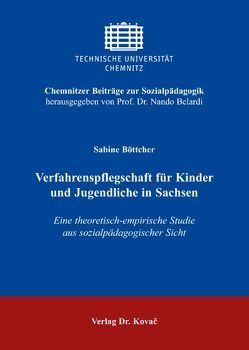 TECHNISCHE UNIVERSITÄT
CHEMNITZ

Chemnitzer Beiträge zur Sozialpädagogik
herausgegeben von Prof. Dr. Nando Belardi

Sabine Böttcher

Verfahrenspflegschaft für Kinder und Jugendliche in Sachsen

Eine theoretisch-empirische Studie aus sozialpädagogischer Sicht

Verlag Dr. Kovač